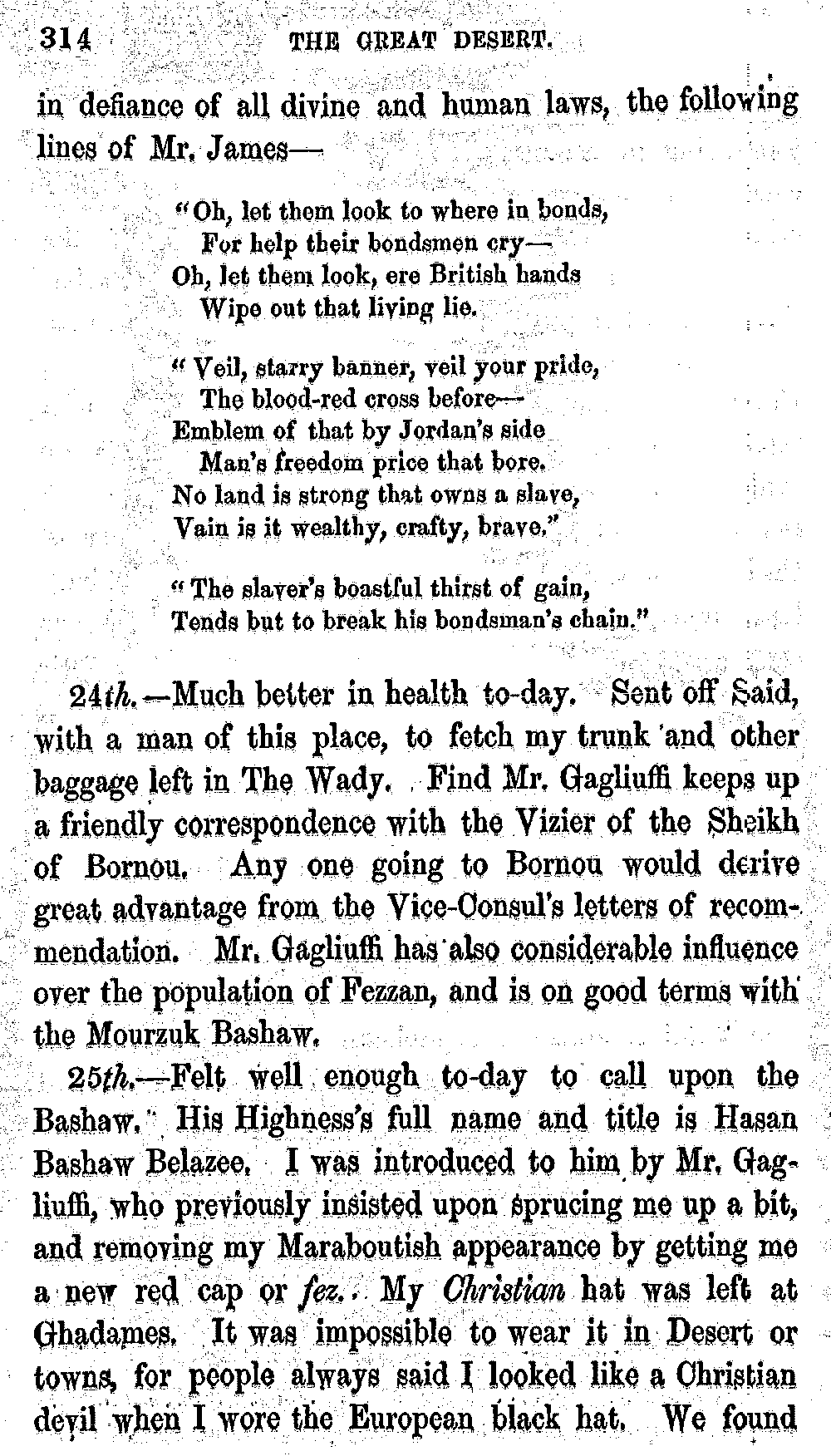 314 THE GREAT DESERT.

in defiance of all divine and human laws, the following lines of Mr. James—

"Oh, let them look to where in bonds,
For help their bondsmen cry—
Oh, let them look, ere British hands
Wipe out that living lie.

"Veil, starry banner, veil your pride,
The blood-red cross before—
Emblem of that by Jordan's side
Man's freedom price that bore.
No land is strong that owns a slave,
Vain is it wealthy, crafty, brave."

"The slaver's boastful thirst of gain,
Tends but to break his bondsman's chain."

24th.—Much better in health to-day. Sent off Said, with a man of this place, to fetch my trunk and other baggage left in The Wady. Find Mr. Gagliuffi keeps up a friendly correspondence with the Vizier of the Sheikh of Bornou. Any one going to Bornou would derive great advantage from the Vice-Consul's letters of recommendation. Mr. Gagliuffi has also considerable influence over the population of Fezzan, and is on good terms with the Mourzuk Bashaw.

25th.—Felt well enough to-day to call upon the Bashaw. His Highness's full name and title is Hasan Bashaw Belazee. I was introduced to him by Mr. Gagliuffi, who previously insisted upon sprucing me up a bit, and removing my Maraboutish appearance by getting me a new red cap or fez. My Christian hat was left at Ghadames. It was impossible to wear it in Desert or towns, for people always said I looked like a Christian devil when I wore the European black hat. We found